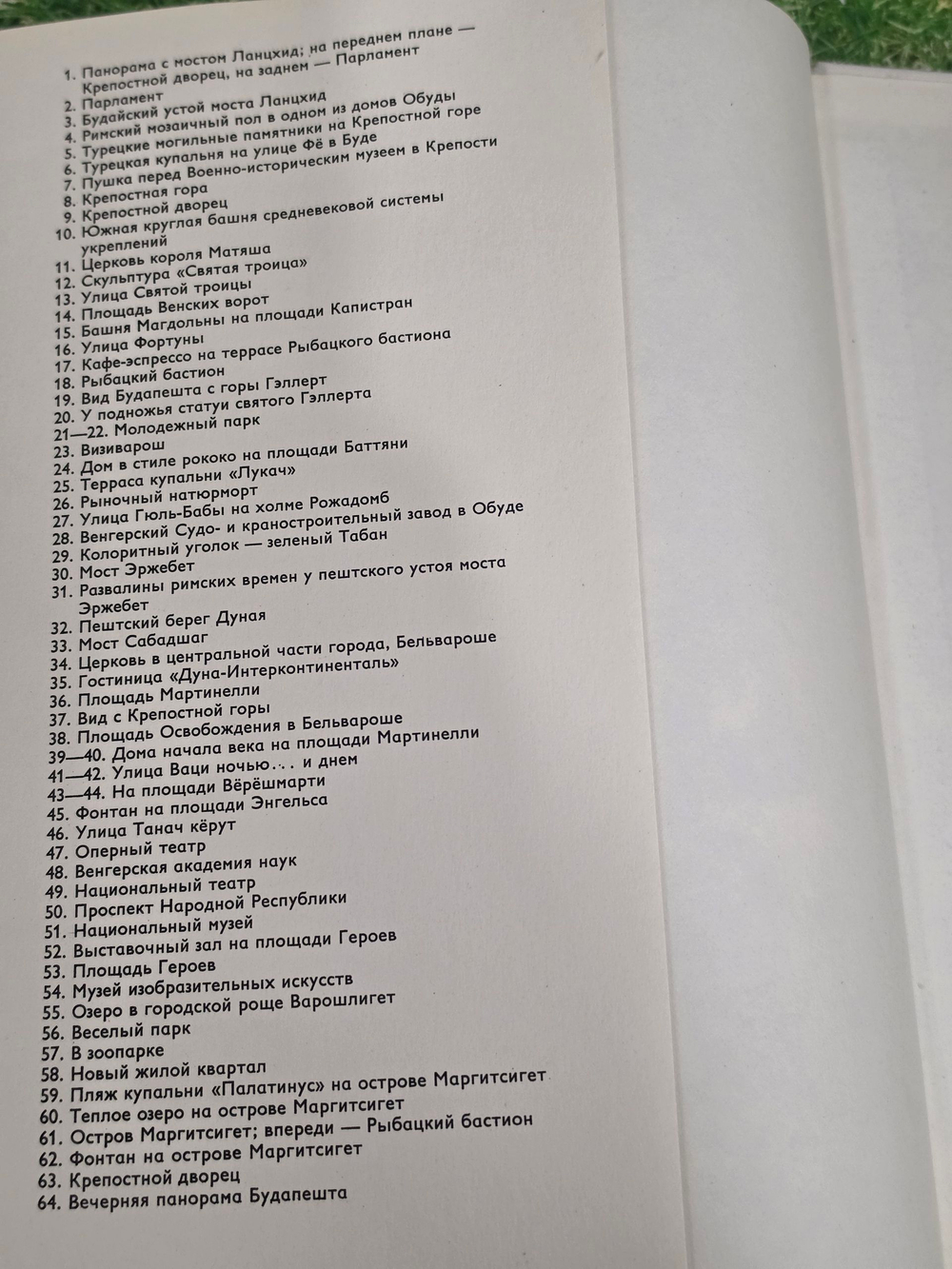 1. Панорама с мостом Ланцхид; на переднем плане — Крепостной дворец, на заднем — Парламент
2. Парламент
3. Будайский устой моста Ланцхид
4. Римский мозаичный пол в одном из домов Обуды
5. Турецкие могильные памятники на Крепостной горе
6. Турецкая купальня на улице Фё в Буде
7. Пушка перед Военно-историческим музеем в Крепости
8. Крепостная гора
9. Крепостной дворец
10. Южная круглая башня средневековой системы укреплений
11. Церковь короля Матяша
12. Скульптура «Святая троица»
13. Улица Святой троицы
14. Площадь Венских ворот
15. Башня Магдольны на площади Капистран
16. Улица Фортуны
17. Кафе-эспрессо на террасе Рыбацкого бастиона
18. Рыбацкий бастион
19. Вид Будапешта с горы Гэллерт
20. У подножья статуи святого Гэллерта
21—22. Молодежный парк
23. Визиварош
24. Дом в стиле рококо на площади Баттяни
25. Терраса купальни «Лукач»
26. Рыночный натюрморт
27. Улица Гюль-Бабы на холме Рожадомб
28. Венгерский Судо- и краностроительный завод в Обуде
29. Колоритный уголок — зеленый Табан
30. Мост Эржебет
31. Развалины римских времен у пештского устоя моста Эржебет
32. Пештский берег Дуная
33. Мост Сабадшаг
34. Церковь в центральной части города, Бельвароше
35. Гостиница «Дуна-Интерконтиненталь»
36. Площадь Мартинелли
37. Вид с Крепостной горы
38. Площадь Освобождения в Бельвароше
39—40. Дома начала века на площади Мартинелли
41—42. Улица Ваци ночью... и днем
43—44. На площади Вёрёшмарти
45. Фонтан на площади Энгельса
46. Улица Танач кёрут
47. Оперный театр
48. Венгерская академия наук
49. Национальный театр
50. Проспект Народной Республики
51. Национальный музей
52. Выставочный зал на площади Героев
53. Площадь Героев
54. Музей изобразительных искусств
55. Озеро в городской роще Варошлигет
56. Веселый парк
57. В зоопарке
58. Новый жилой квартал
59. Пляж купальни «Палатинус» на острове Маргитсигет
60. Теплое озеро на острове Маргитсигет
61. Остров Маргитсигет; впереди — Рыбацкий бастион
62. Фонтан на острове Маргитсигет
63. Крепостной дворец
64. Вечерняя панорама Будапешта